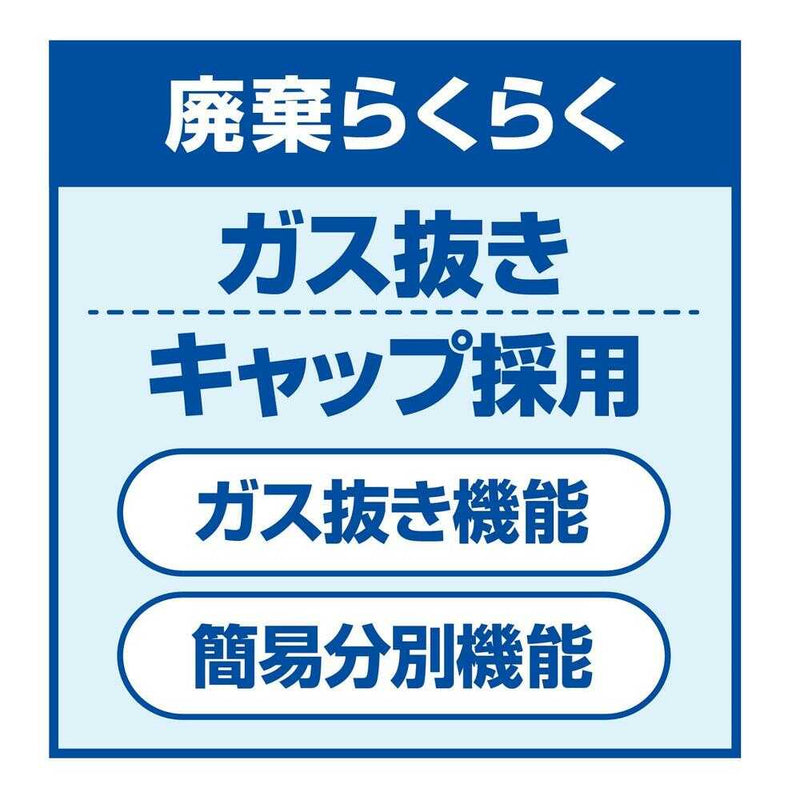 廃棄らくらく

ガス抜き

キャップ採用

ガス抜き機能

簡易分別機能